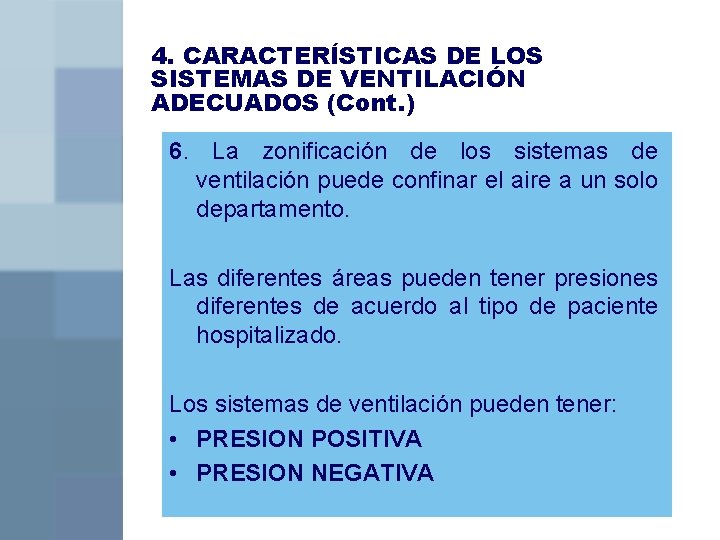 4. CARACTERÍSTICAS DE LOS SISTEMAS DE VENTILACIÓN ADECUADOS (Cont.)

6. La zonificación de los sistemas de ventilación puede confinar el aire a un solo departamento.

Las diferentes áreas pueden tener presiones diferentes de acuerdo al tipo de paciente hospitalizado.

Los sistemas de ventilación pueden tener:
• PRESION POSITIVA
• PRESION NEGATIVA